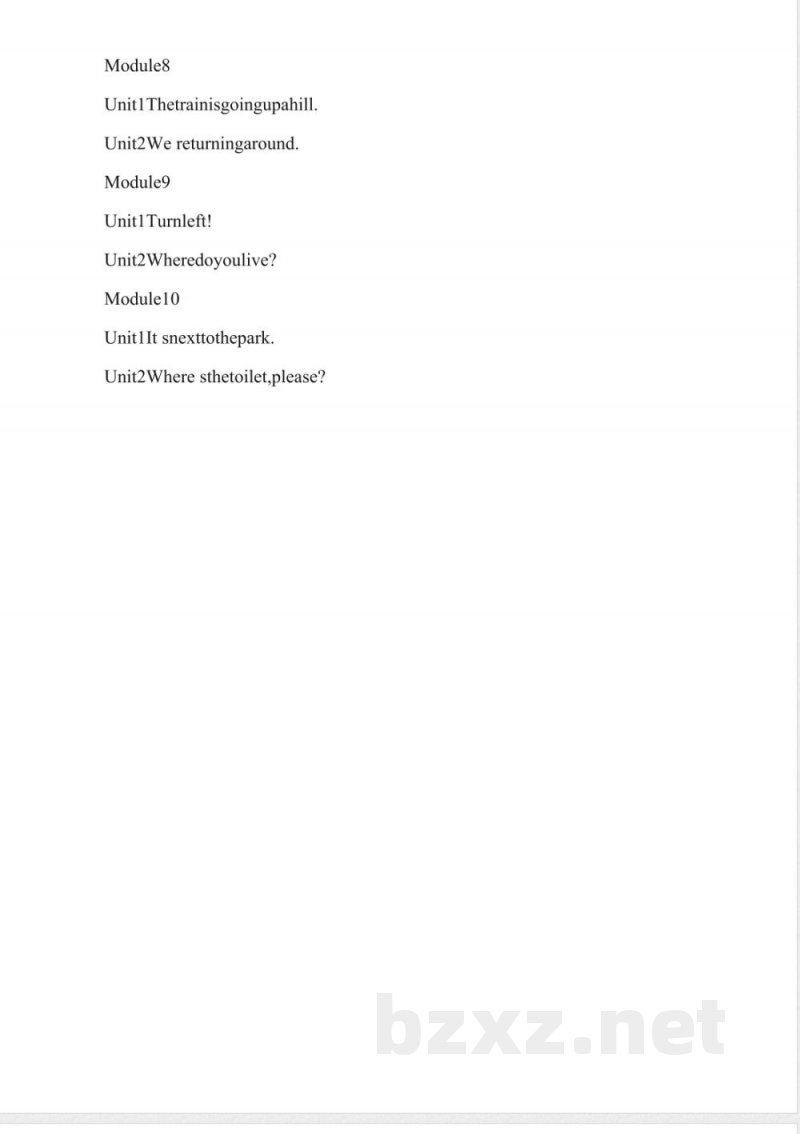 Module8

Unit1Thetrainisgoingupahill.

Unit2We returningaround.

Module9

Unit1Turnleft!

Unit2Wheredoyoulive?

Module10

Unit1It snexttothepark.

Unit2Where sthetoilet,please?

bzxz.net